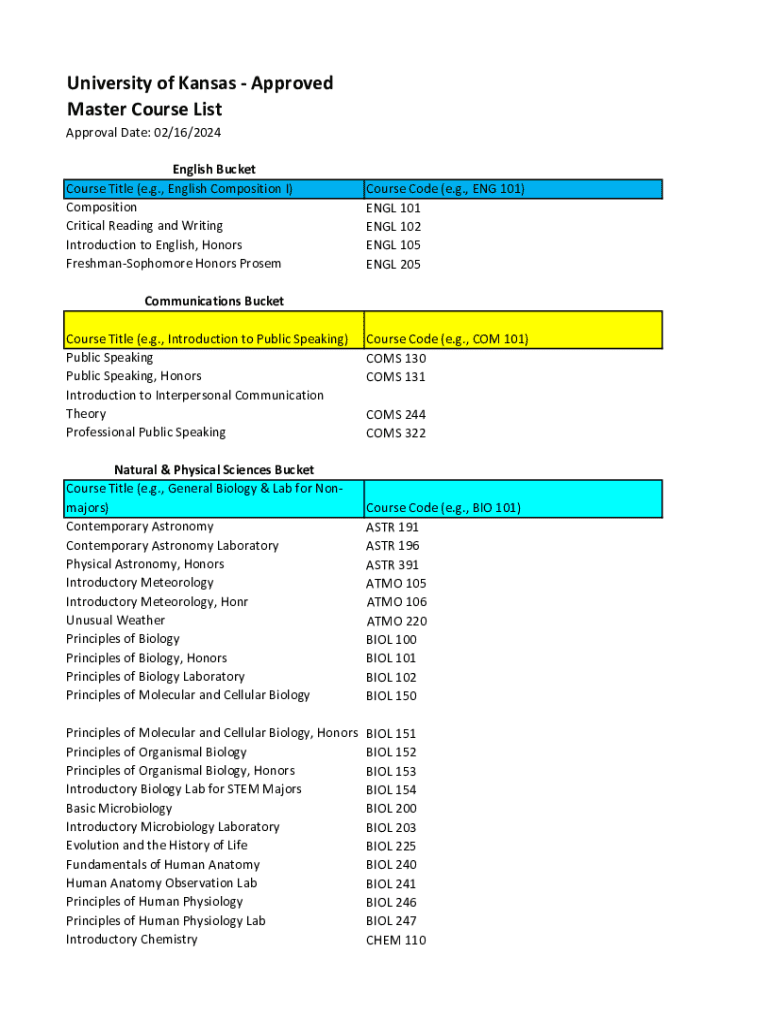 University of Kansas - Approved
Master Course List
Approval Date: 02/16/2024

English Bucket

| Course Title (e.g., English Composition I) | Course Code (e.g., ENG 101) |
|---|---|
| Composition | ENGL 101 |
| Critical Reading and Writing | ENGL 102 |
| Introduction to English, Honors | ENGL 105 |
| Freshman-Sophomore Honors Prosem | ENGL 205 |

Communications Bucket

| Course Title (e.g., Introduction to Public Speaking) | Course Code (e.g., COM 101) |
|---|---|
| Public Speaking | COMS 130 |
| Public Speaking, Honors | COMS 131 |
| Introduction to Interpersonal Communication Theory | COMS 244 |
| Professional Public Speaking | COMS 322 |

Natural & Physical Sciences Bucket

| Course Title (e.g., General Biology & Lab for Non-majors) | Course Code (e.g., BIO 101) |
|---|---|
| Contemporary Astronomy | ASTR 191 |
| Contemporary Astronomy Laboratory | ASTR 196 |
| Physical Astronomy, Honors | ASTR 391 |
| Introductory Meteorology | ATMO 105 |
| Introductory Meteorology, Honr | ATMO 106 |
| Unusual Weather | ATMO 220 |
| Principles of Biology | BIOL 100 |
| Principles of Biology, Honors | BIOL 101 |
| Principles of Biology Laboratory | BIOL 102 |
| Principles of Molecular and Cellular Biology | BIOL 150 |
| Principles of Molecular and Cellular Biology, Honors | BIOL 151 |
| Principles of Organismal Biology | BIOL 152 |
| Principles of Organismal Biology, Honors | BIOL 153 |
| Introductory Biology Lab for STEM Majors | BIOL 154 |
| Basic Microbiology | BIOL 200 |
| Introductory Microbiology Laboratory | BIOL 203 |
| Evolution and the History of Life | BIOL 225 |
| Fundamentals of Human Anatomy | BIOL 240 |
| Human Anatomy Observation Lab | BIOL 241 |
| Principles of Human Physiology | BIOL 246 |
| Principles of Human Physiology Lab | BIOL 247 |
| Introductory Chemistry | CHEM 110 |